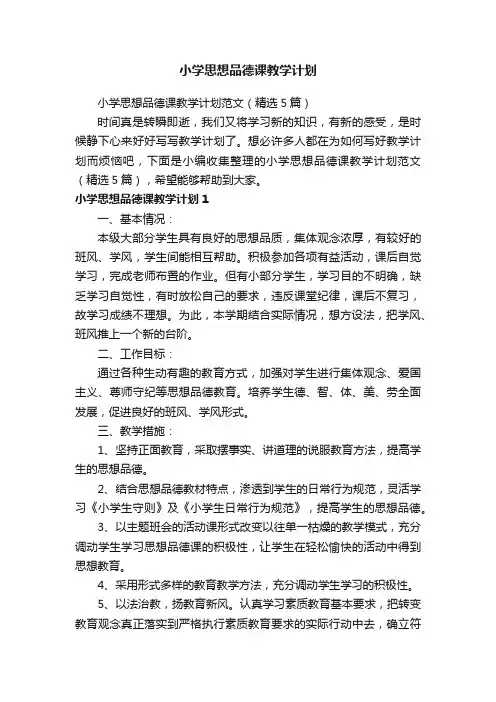 小学思想品德课教学计划

小学思想品德课教学计划范文（精选５篇）

时间真是转瞬即逝，我们又将学习新的知识，有新的感受，是时候静下心来好好写写教学计划了。想必许多人都在为如何写好教学计划而烦恼吧，下面是小编收集整理的小学思想品德课教学计划范文（精选５篇），希望能够帮助到大家。

小学思想品德课教学计划１

一、基本情况：

本级大部分学生具有良好的思想品质，集体观念浓厚，有较好的班风、学风，学生间能相互帮助。积极参加各项有益活动，课后自觉学习，完成老师布置的作业。但有小部分学生，学习目的不明确，缺乏学习自觉性，有时放松自己的要求，违反课堂纪律，课后不复习，故学习成绩不理想。为此，本学期结合实际情况，想方设法，把学风、班风推上一个新的台阶。

二、工作目标：

通过各种生动有趣的教育方式，加强对学生进行集体观念、爱国主义、尊师守纪等思想品德教育。培养学生德、智、体、美、劳全面发展，促进良好的班风、学风形式。

三、教学措施：

1、坚持正面教育，采取摆事实、讲道理的说服教育方法，提高学生的思想品德。

2、结合思想品德教材特点，渗透到学生的日常行为规范，灵活学习《小学生守则》及《小学生日常行为规范》，提高学生的思想品德。

3、以主题班会的活动课形式改变以往单一枯燥的教学模式，充分调动学生学习思想品德课的积极性，让学生在轻松愉快的活动中得到思想教育。

4、采用形式多样的教育教学方法，充分调动学生学习的积极性。

5、以法治教，扬教育新风。认真学习素质教育基本要求，把转变教育观念真正落实到严格执行素质教育要求的实际行动中去，确立符